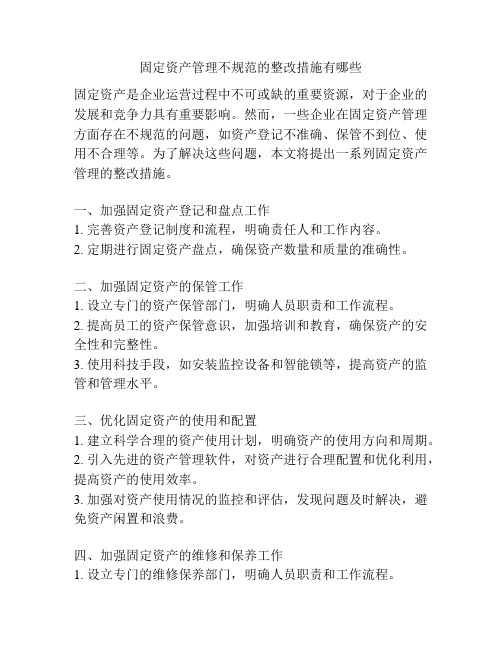 固定资产管理不规范的整改措施有哪些

固定资产是企业运营过程中不可或缺的重要资源，对于企业的发展和竞争力具有重要影响。然而，一些企业在固定资产管理方面存在不规范的问题，如资产登记不准确、保管不到位、使用不合理等。为了解决这些问题，本文将提出一系列固定资产管理的整改措施。

一、加强固定资产登记和盘点工作
1. 完善资产登记制度和流程，明确责任人和工作内容。
2. 定期进行固定资产盘点，确保资产数量和质量的准确性。

二、加强固定资产的保管工作
1. 设立专门的资产保管部门，明确人员职责和工作流程。
2. 提高员工的资产保管意识，加强培训和教育，确保资产的安全性和完整性。
3. 使用科技手段，如安装监控设备和智能锁等，提高资产的监管和管理水平。

三、优化固定资产的使用和配置
1. 建立科学合理的资产使用计划，明确资产的使用方向和周期。
2. 引入先进的资产管理软件，对资产进行合理配置和优化利用，提高资产的使用效率。
3. 加强对资产使用情况的监控和评估，发现问题及时解决，避免资产闲置和浪费。

四、加强固定资产的维修和保养工作
1. 设立专门的维修保养部门，明确人员职责和工作流程。